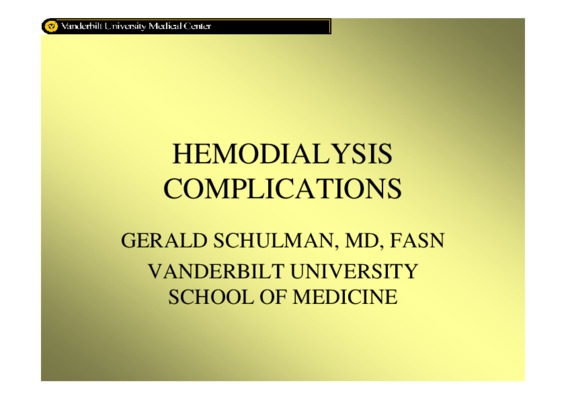 Vanderbilt University Medical Center

HEMODIALYSIS COMPLICATIONS

GERALD SCHULMAN, MD, FASN

VANDERBILT UNIVERSITY SCHOOL OF MEDICINE